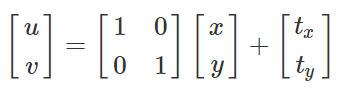 $\begin{bmatrix} u \\ v \end{bmatrix} = \begin{bmatrix} 1 & 0 \\ 0 & 1 \end{bmatrix} \begin{bmatrix} x \\ y \end{bmatrix} + \begin{bmatrix} t_x \\ t_y \end{bmatrix}$